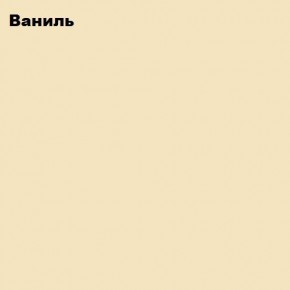 Ваниль